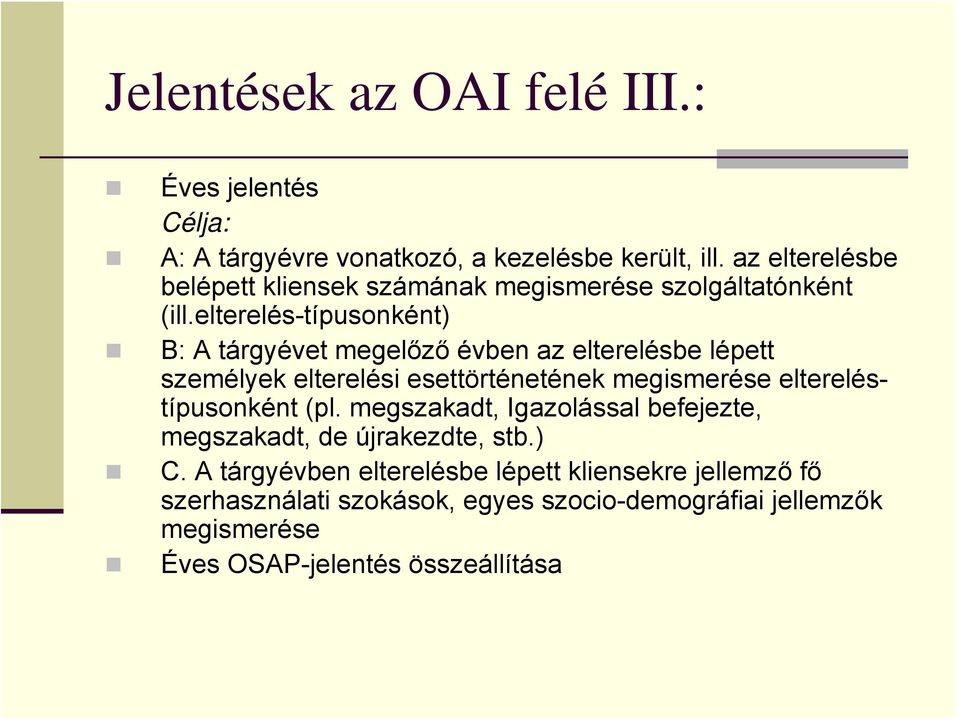 Jelentések az OAI felé III.:

Éves jelentés
Célja:

A: A tárgyévre vonatkozó, a kezelésbe került, ill. az elterelésbe belépett kliensek számának megismerése szolgáltatónként (ill.elterelés-típusonként)

B: A tárgyévet megelőző évben az elterelésbe lépett személyek elterelési esettörténetének megismerése elterelés-típusonként (pl. megszakadt, Igazolással befejezte, megszakadt, de újrakezdte, stb.)

C. A tárgyévben elterelésbe lépett kliensekre jellemző fő szerhasználati szokások, egyes szocio-demográfiai jellemzők megismerése

Éves OSAP-jelentés összeállítása